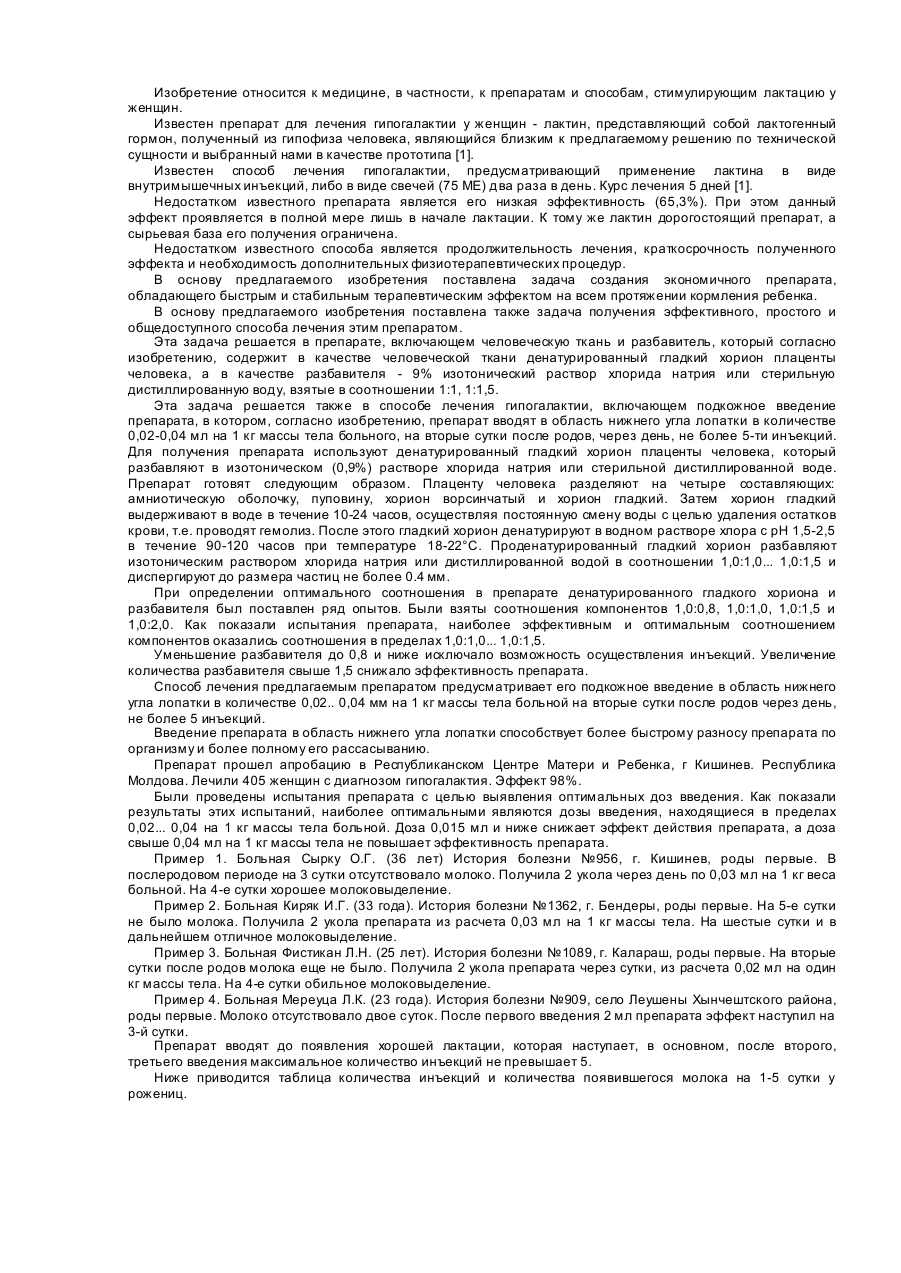 Изобретение относится к медицине, в частности, к препаратам и способам, стимулирующим лактацию у женщин.

Известен препарат для лечения гипогалактии у женщин - лактин, представляющий собой лактогенный гормон, полученный из гипофиза человека, являющийся близким к предлагаемому решению по технической сущности и выбранный нами в качестве прототипа [1].

Известен способ лечения гипогалактии, предусматривающий применение лактина в виде внутримышечных инъекций, либо в виде свечей (75 МЕ) два раза в день. Курс лечения 5 дней [1].

Недостатком известного препарата является его низкая эффективность (65,3%). При этом данный эффект проявляется в полной мере лишь в начале лактации. К тому же лактин дорогостоящий препарат, а сырьевая база его получения ограничена.

Недостатком известного способа является продолжительность лечения, краткосрочность полученного эффекта и необходимость дополнительных физиотерапевтических процедур.

В основу предлагаемого изобретения поставлена задача создания экономичного препарата, обладающего быстрым и стабильным терапевтическим эффектом на всем протяжении кормления ребенка.

В основу предлагаемого изобретения поставлена также задача получения эффективного, простого и общедоступного способа лечения этим препаратом.

Эта задача решается в препарате, включающем человеческую ткань и разбавитель, который согласно изобретению, содержит в качестве человеческой ткани денатурированный гладкий хорион плаценты человека, а в качестве разбавителя - 9% изотонический раствор хлорида натрия или стерильную дистиллированную воду, взятые в соотношении 1:1, 1:1,5.

Эта задача решается также в способе лечения гипогалактии, включающем подкожное введение препарата, в котором, согласно изобретению, препарат вводят в область нижнего угла лопатки в количестве 0,02-0,04 мл на 1 кг массы тела больного, на вторые сутки после родов, через день, не более 5-ти инъекций. Для получения препарата используют денатурированный гладкий хорион плаценты человека, который разбавляют в изотоническом (0,9%) растворе хлорида натрия или стерильной дистиллированной воде. Препарат готовят следующим образом. Плаценту человека разделяют на четыре составляющих: амниотическую оболочку, пуповину, хорион ворсинчатый и хорион гладкий. Затем хорион гладкий выдерживают в воде в течение 10-24 часов, осуществляя постоянную смену воды с целью удаления остатков крови, т.е. проводят гемолиз. После этого гладкий хорион денатурируют в водном растворе хлора с pH 1,5-2,5 в течение 90-120 часов при температуре 18-22°C. Проденатурированный гладкий хорион разбавляют изотоническим раствором хлорида натрия или дистиллированной водой в соотношении 1,0:1,0... 1,0:1,5 и диспергируют до размера частиц не более 0.4 мм.

При определении оптимального соотношения в препарате денатурированного гладкого хориона и разбавителя был поставлен ряд опытов. Были взяты соотношения компонентов 1,0:0,8, 1,0:1,0, 1,0:1,5 и 1,0:2,0. Как показали испытания препарата, наиболее эффективным и оптимальным соотношением компонентов оказались соотношения в пределах 1,0:1,0... 1,0:1,5.

Уменьшение разбавителя до 0,8 и ниже исключало возможность осуществления инъекций. Увеличение количества разбавителя свыше 1,5 снижало эффективность препарата.

Способ лечения предлагаемым препаратом предусматривает его подкожное введение в область нижнего угла лопатки в количестве 0,02.. 0,04 мм на 1 кг массы тела больной на вторые сутки после родов через день, не более 5 инъекций.

Введение препарата в область нижнего угла лопатки способствует более быстрому разносу препарата по организму и более полному его рассасыванию.

Препарат прошел апробацию в Республиканском Центре Матери и Ребенка, г Кишинев. Республика Молдова. Лечили 405 женщин с диагнозом гипогалактия. Эффект 98%.

Были проведены испытания препарата с целью выявления оптимальных доз введения. Как показали результаты этих испытаний, наиболее оптимальными являются дозы введения, находящиеся в пределах 0,02... 0,04 на 1 кг массы тела больной. Доза 0,015 мл и ниже снижает эффект действия препарата, а доза свыше 0,04 мл на 1 кг массы тела не повышает эффективность препарата.

Пример 1. Больная Сырку О.Г. (36 лет) История болезни №956, г. Кишинев, роды первые. В послеродовом периоде на 3 сутки отсутствовало молоко. Получила 2 укола через день по 0,03 мл на 1 кг веса больной. На 4-е сутки хорошее молоковыделение.

Пример 2. Больная Киряк И.Г. (33 года). История болезни №1362, г. Бендеры, роды первые. На 5-е сутки не было молока. Получила 2 укола препарата из расчета 0,03 мл на 1 кг массы тела. На шестые сутки и в дальнейшем отличное молоковыделение.

Пример 3. Больная Фистикан Л.Н. (25 лет). История болезни №1089, г. Калараш, роды первые. На вторые сутки после родов молока еще не было. Получила 2 укола препарата через сутки, из расчета 0,02 мл на один кг массы тела. На 4-е сутки обильное молоковыделение.

Пример 4. Больная Мереуца Л.К. (23 года). История болезни №909, село Леушены Хынчештского района, роды первые. Молоко отсутствовало двое суток. После первого введения 2 мл препарата эффект наступил на 3-й сутки.

Препарат вводят до появления хорошей лактации, которая наступает, в основном, после второго, третьего введения максимальное количество инъекций не превышает 5.

Ниже приводится таблица количества инъекций и количества появившегося молока на 1-5 сутки у рожениц.